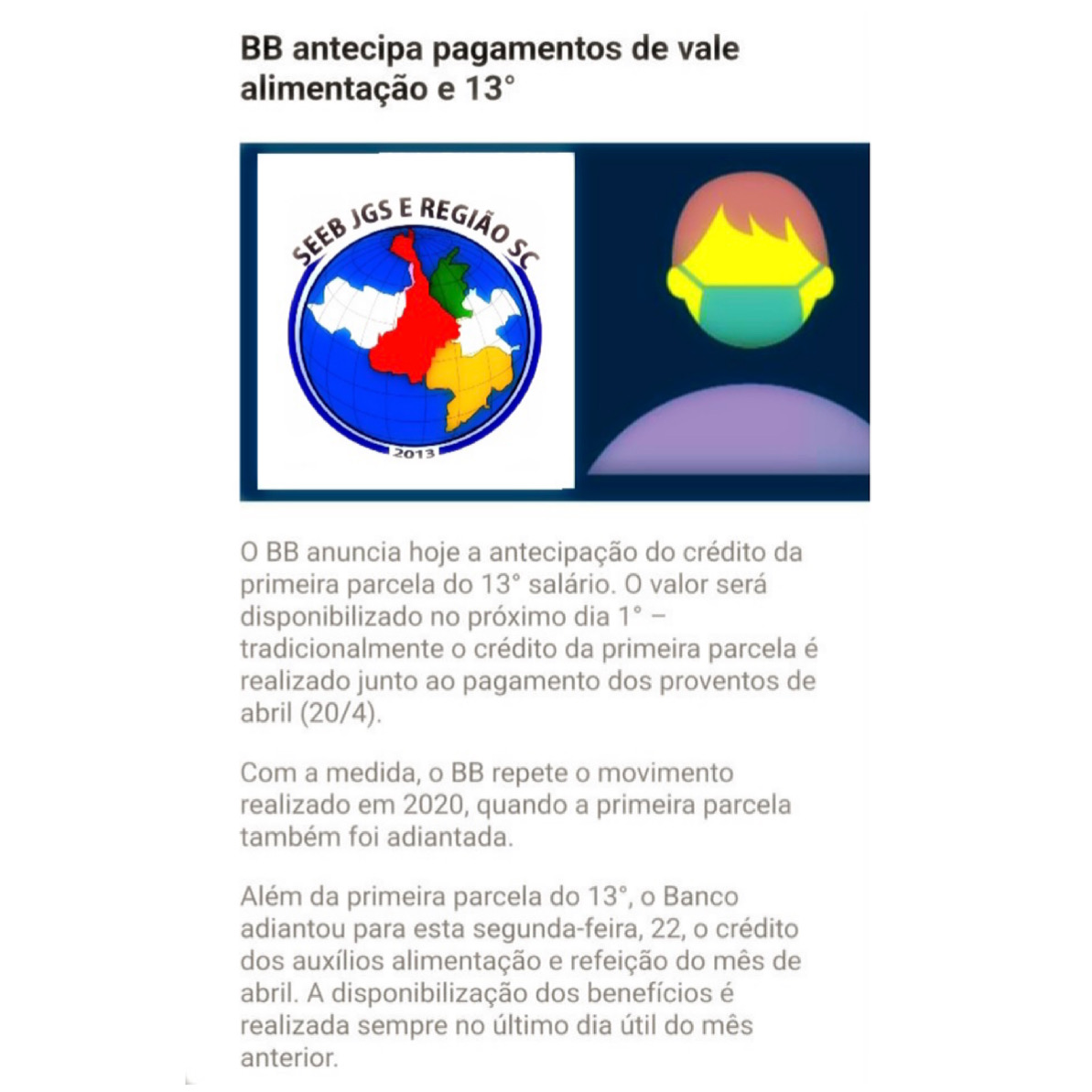 BB antecipa pagamentos de vale alimentação e 13°

SEEB JGS E REGIÃO SC
2013

O BB anuncia hoje a antecipação do crédito da primeira parcela do 13° salário. O valor será disponibilizado no próximo dia 1° – tradicionalmente o crédito da primeira parcela é realizado junto ao pagamento dos proventos de abril (20/4).

Com a medida, o BB repete o movimento realizado em 2020, quando a primeira parcela também foi adiantada.

Além da primeira parcela do 13°, o Banco adiantou para esta segunda-feira, 22, o crédito dos auxílios alimentação e refeição do mês de abril. A disponibilização dos benefícios é realizada sempre no último dia útil do mês anterior.